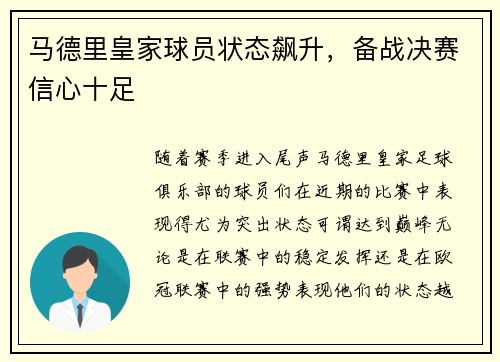 马德里皇家球员状态飙升，备战决赛信心十足

随着赛季进入尾声马德里皇家足球俱乐部的球员们在近期的比赛中表现得尤为突出状态可谓达到巅峰无论是在联赛中的稳定发挥还是在欧冠联赛中的强势表现他们的状态越